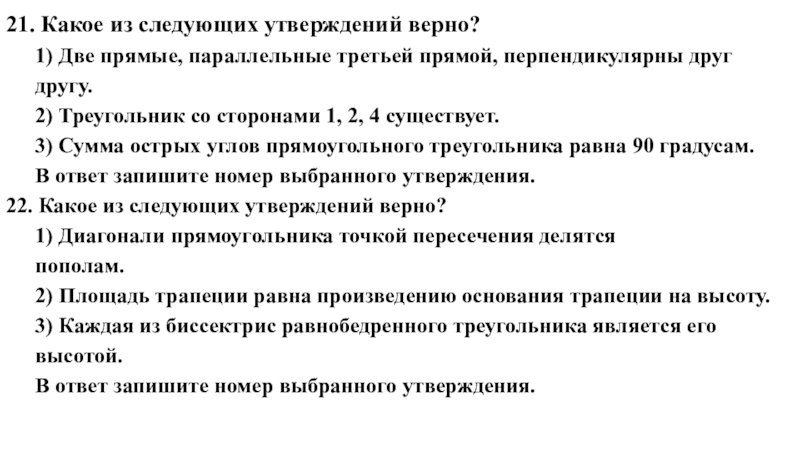 21. Какое из следующих утверждений верно?
1) Две прямые, параллельные третьей прямой, перпендикулярны друг другу.
2) Треугольник со сторонами 1, 2, 4 существует.
3) Сумма острых углов прямоугольного треугольника равна 90 градусам.
В ответ запишите номер выбранного утверждения.
22. Какое из следующих утверждений верно?
1) Диагонали прямоугольника точкой пересечения делятся пополам.
2) Площадь трапеции равна произведению основания трапеции на высоту.
3) Каждая из биссектрис равнобедренного треугольника является его высотой.
В ответ запишите номер выбранного утверждения.